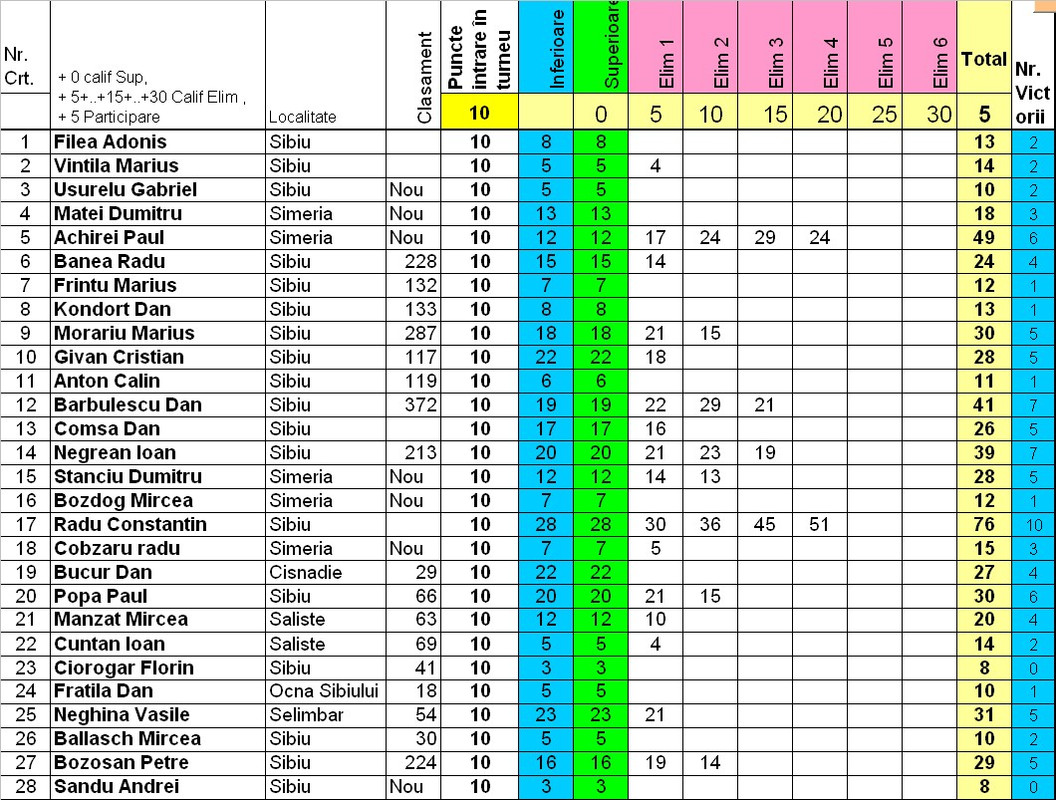 | Nr. Crt. | + 0 calif Sup, + 5+..+15+..+30 Calif Elim , + 5 Participare | Localitate | Clasament | Puncte intrare în turneu | Inferioare | Superioare | Elim 1 | Elim 2 | Elim 3 | Elim 4 | Elim 5 | Elim 6 | Total | Nr. Victorii |
|---|---|---|---|---|---|---|---|---|---|---|---|---|---|---|
| | | | | 10 | | 0 | 5 | 10 | 15 | 20 | 25 | 30 | 5 | |
| 1 | Filea Adonis | Sibiu | | 10 | 8 | 8 | | | | | | | 13 | 2 |
| 2 | Vintila Marius | Sibiu | | 10 | 5 | 5 | 4 | | | | | | 14 | 2 |
| 3 | Usurelu Gabriel | Sibiu | Nou | 10 | 5 | 5 | | | | | | | 10 | 2 |
| 4 | Matei Dumitru | Simeria | Nou | 10 | 13 | 13 | | | | | | | 18 | 3 |
| 5 | Achirei Paul | Simeria | Nou | 10 | 12 | 12 | 17 | 24 | 29 | 24 | | | 49 | 6 |
| 6 | Banea Radu | Sibiu | 228 | 10 | 15 | 15 | 14 | | | | | | 24 | 4 |
| 7 | Frintu Marius | Sibiu | 132 | 10 | 7 | 7 | | | | | | | 12 | 1 |
| 8 | Kondort Dan | Sibiu | 133 | 10 | 8 | 8 | | | | | | | 13 | 1 |
| 9 | Morariu Marius | Sibiu | 287 | 10 | 18 | 18 | 21 | 15 | | | | | 30 | 5 |
| 10 | Givan Cristian | Sibiu | 117 | 10 | 22 | 22 | 18 | | | | | | 28 | 5 |
| 11 | Anton Calin | Sibiu | 119 | 10 | 6 | 6 | | | | | | | 11 | 1 |
| 12 | Barbulescu Dan | Sibiu | 372 | 10 | 19 | 19 | 22 | 29 | 21 | | | | 41 | 7 |
| 13 | Comsa Dan | Sibiu | | 10 | 17 | 17 | 16 | | | | | | 26 | 5 |
| 14 | Negrean Ioan | Sibiu | 213 | 10 | 20 | 20 | 21 | 23 | 19 | | | | 39 | 7 |
| 15 | Stanciu Dumitru | Simeria | Nou | 10 | 12 | 12 | 14 | 13 | | | | | 28 | 5 |
| 16 | Bozdog Mircea | Simeria | Nou | 10 | 7 | 7 | | | | | | | 12 | 1 |
| 17 | Radu Constantin | Sibiu | | 10 | 28 | 28 | 30 | 36 | 45 | 51 | | | 76 | 10 |
| 18 | Cobzaru radu | Simeria | Nou | 10 | 7 | 7 | 5 | | | | | | 15 | 3 |
| 19 | Bucur Dan | Cisnadie | 29 | 10 | 22 | 22 | | | | | | | 27 | 4 |
| 20 | Popa Paul | Sibiu | 66 | 10 | 20 | 20 | 21 | 15 | | | | | 30 | 6 |
| 21 | Manzat Mircea | Saliste | 63 | 10 | 12 | 12 | 10 | | | | | | 20 | 4 |
| 22 | Cuntan Ioan | Saliste | 69 | 10 | 5 | 5 | 4 | | | | | | 14 | 2 |
| 23 | Ciorogar Florin | Sibiu | 41 | 10 | 3 | 3 | | | | | | | 8 | 0 |
| 24 | Fratila Dan | Ocna Sibiului | 18 | 10 | 5 | 5 | | | | | | | 10 | 1 |
| 25 | Neghina Vasile | Selimbar | 54 | 10 | 23 | 23 | 21 | | | | | | 31 | 5 |
| 26 | Ballasch Mircea | Sibiu | 30 | 10 | 5 | 5 | | | | | | | 10 | 2 |
| 27 | Bozosan Petre | Sibiu | 224 | 10 | 16 | 16 | 19 | 14 | | | | | 29 | 5 |
| 28 | Sandu Andrei | Sibiu | Nou | 10 | 3 | 3 | | | | | | | 8 | 0 |